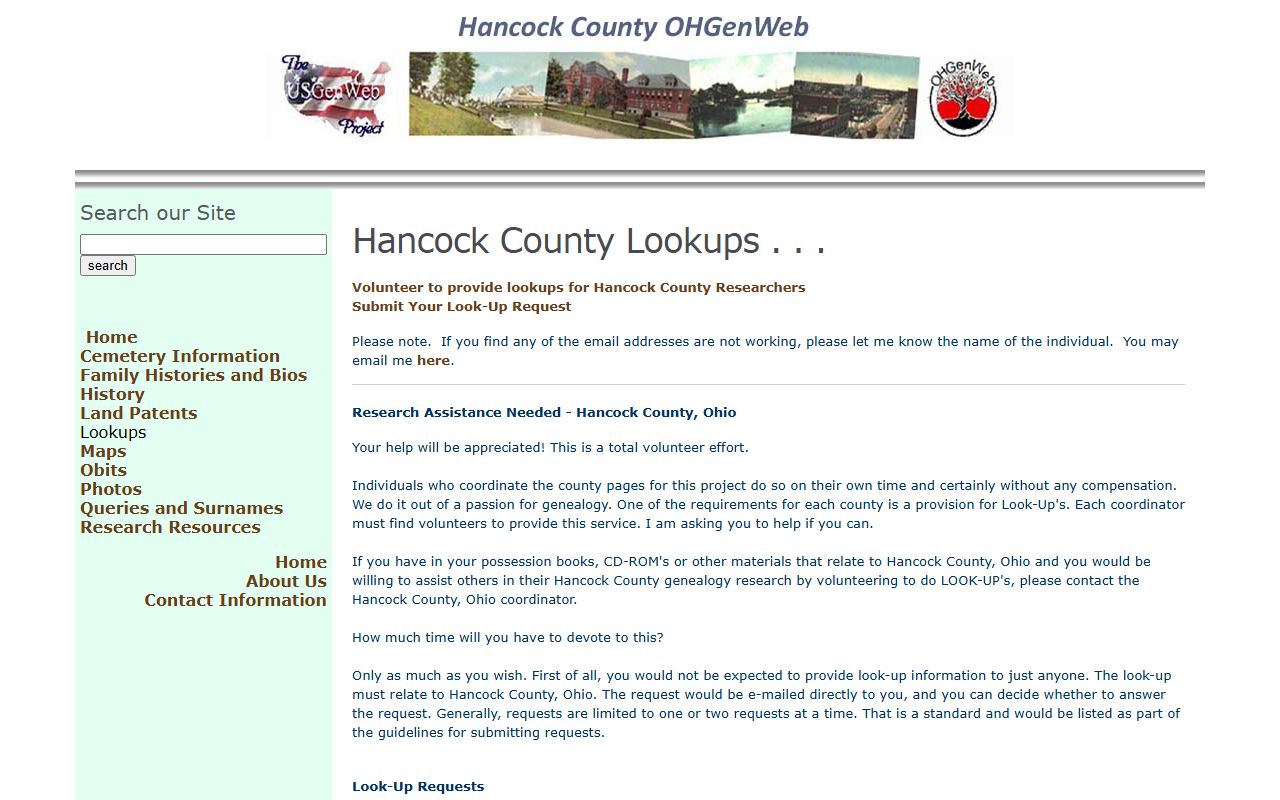 Hancock County OHGenWeb

The USGenWeb Project

OHGenWeb

Search our Site

search

Home
Cemetery Information
Family Histories and Bios
History
Land Patents
Lookups
Maps
Obits
Photos
Queries and Surnames
Research Resources

Home
About Us
Contact Information

Hancock County Lookups . . .

Volunteer to provide lookups for Hancock County Researchers
Submit Your Look-Up Request

Please note. If you find any of the email addresses are not working, please let me know the name of the individual. You may email me here.

Research Assistance Needed - Hancock County, Ohio

Your help will be appreciated! This is a total volunteer effort.

Individuals who coordinate the county pages for this project do so on their own time and certainly without any compensation. We do it out of a passion for genealogy. One of the requirements for each county is a provision for Look-Up's. Each coordinator must find volunteers to provide this service. I am asking you to help if you can.

If you have in your possession books, CD-ROM's or other materials that relate to Hancock County, Ohio and you would be willing to assist others in their Hancock County genealogy research by volunteering to do LOOK-UP's, please contact the Hancock County, Ohio coordinator.

How much time will you have to devote to this?

Only as much as you wish. First of all, you would not be expected to provide look-up information to just anyone. The look-up must relate to Hancock County, Ohio. The request would be e-mailed directly to you, and you can decide whether to answer the request. Generally, requests are limited to one or two requests at a time. That is a standard and would be listed as part of the guidelines for submitting requests.

Look-Up Requests